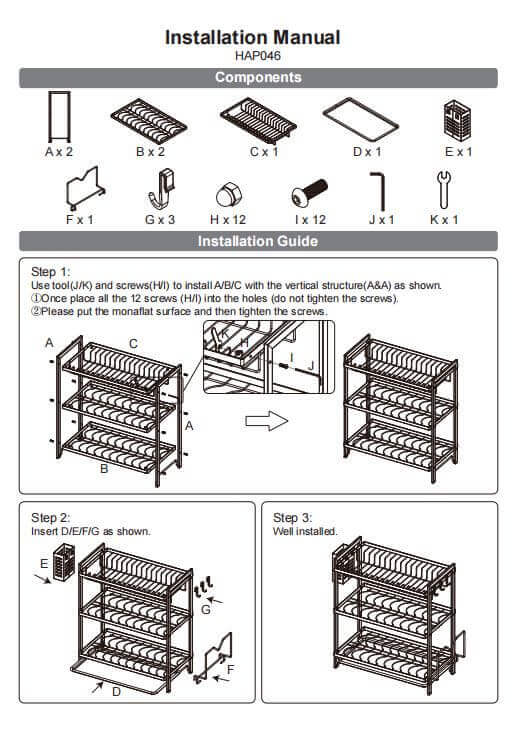 Installation Manual
HAP046

Components

A x 2
B x 2
C x 1
D x 1
E x 1
F x 1
G x 3
H x 12
I x 12
J x 1
K x 1

Installation Guide

Step 1:
Use tool(J/K) and screws(H/I) to install A/B/C with the vertical structure(A&A) as shown.
①Once place all the 12 screws (H/I) into the holes (do not tighten the screws).
②Please put the monaflat surface and then tighten the screws.

A
C
K
H
I
J
A
B

Step 2:
Insert D/E/F/G as shown.

E
G
F
D

Step 3:
Well installed.